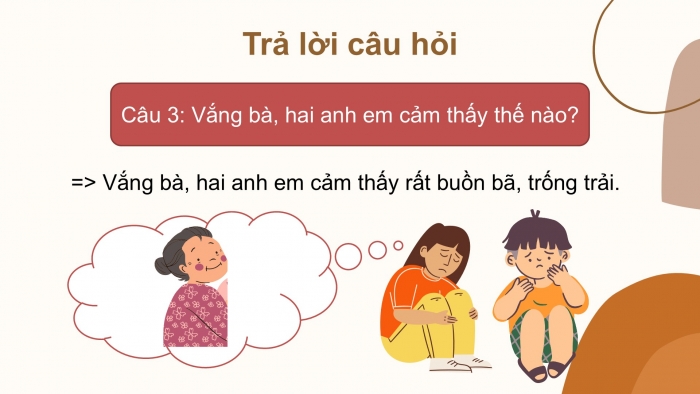 Trả lời câu hỏi

Câu 3: Vắng bà, hai anh em cảm thấy thế nào?

=> Vắng bà, hai anh em cảm thấy rất buồn bã, trống trải.